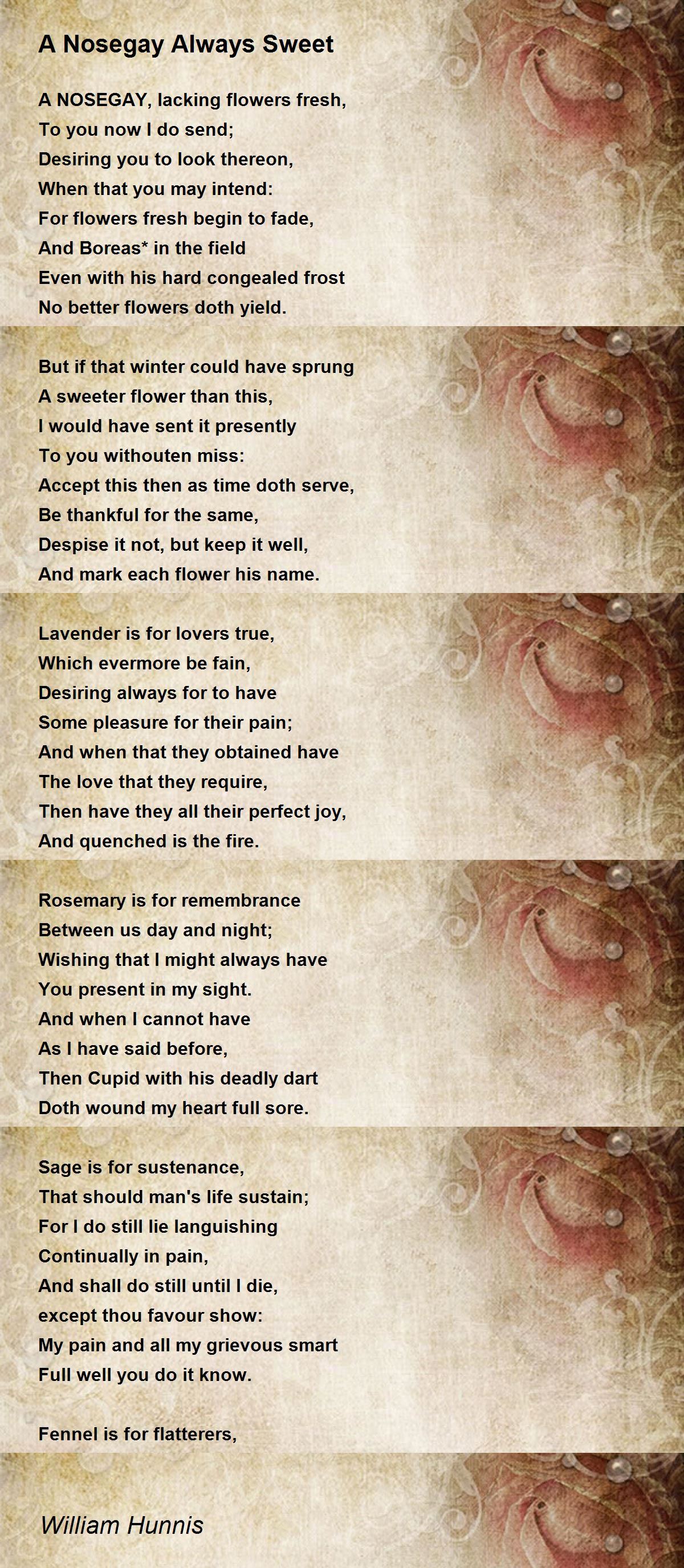 A Nosegay Always Sweet

A NOSEGAY, lacking flowers fresh,
To you now I do send;
Desiring you to look thereon,
When that you may intend:
For flowers fresh begin to fade,
And Boreas* in the field
Even with his hard congealed frost
No better flowers doth yield.

But if that winter could have sprung
A sweeter flower than this,
I would have sent it presently
To you withouten miss:
Accept this then as time doth serve,
Be thankful for the same,
Despise it not, but keep it well,
And mark each flower his name.

Lavender is for lovers true,
Which evermore be fain,
Desiring always for to have
Some pleasure for their pain;
And when that they obtained have
The love that they require,
Then have they all their perfect joy,
And quenched is the fire.

Rosemary is for remembrance
Between us day and night;
Wishing that I might always have
You present in my sight.
And when I cannot have
As I have said before,
Then Cupid with his deadly dart
Doth wound my heart full sore.

Sage is for sustenance,
That should man's life sustain;
For I do still lie languishing
Continually in pain,
And shall do still until I die,
except thou favour show:
My pain and all my grievous smart
Full well you do it know.

Fennel is for flatterers,

William Hunnis